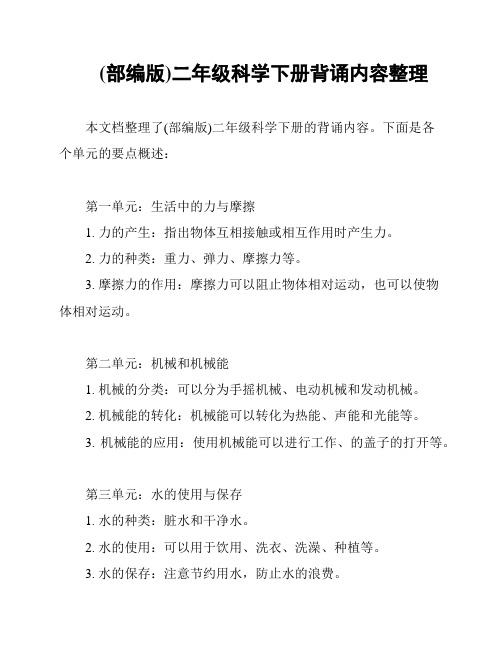 (部编版)二年级科学下册背诵内容整理

本文档整理了(部编版)二年级科学下册的背诵内容。下面是各个单元的要点概述：

第一单元：生活中的力与摩擦
1. 力的产生：指出物体互相接触或相互作用时产生力。
2. 力的种类：重力、弹力、摩擦力等。
3. 摩擦力的作用：摩擦力可以阻止物体相对运动，也可以使物体相对运动。

第二单元：机械和机械能
1. 机械的分类：可以分为手摇机械、电动机械和发动机械。
2. 机械能的转化：机械能可以转化为热能、声能和光能等。
3. 机械能的应用：使用机械能可以进行工作、的盖子的打开等。

第三单元：水的使用与保存
1. 水的种类：脏水和干净水。
2. 水的使用：可以用于饮用、洗衣、洗澡、种植等。
3. 水的保存：注意节约用水，防止水的浪费。